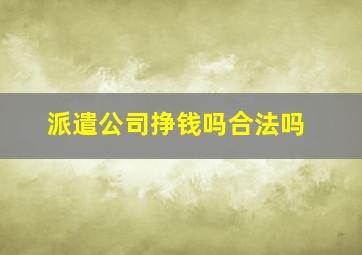 派遣公司挣钱吗合法吗